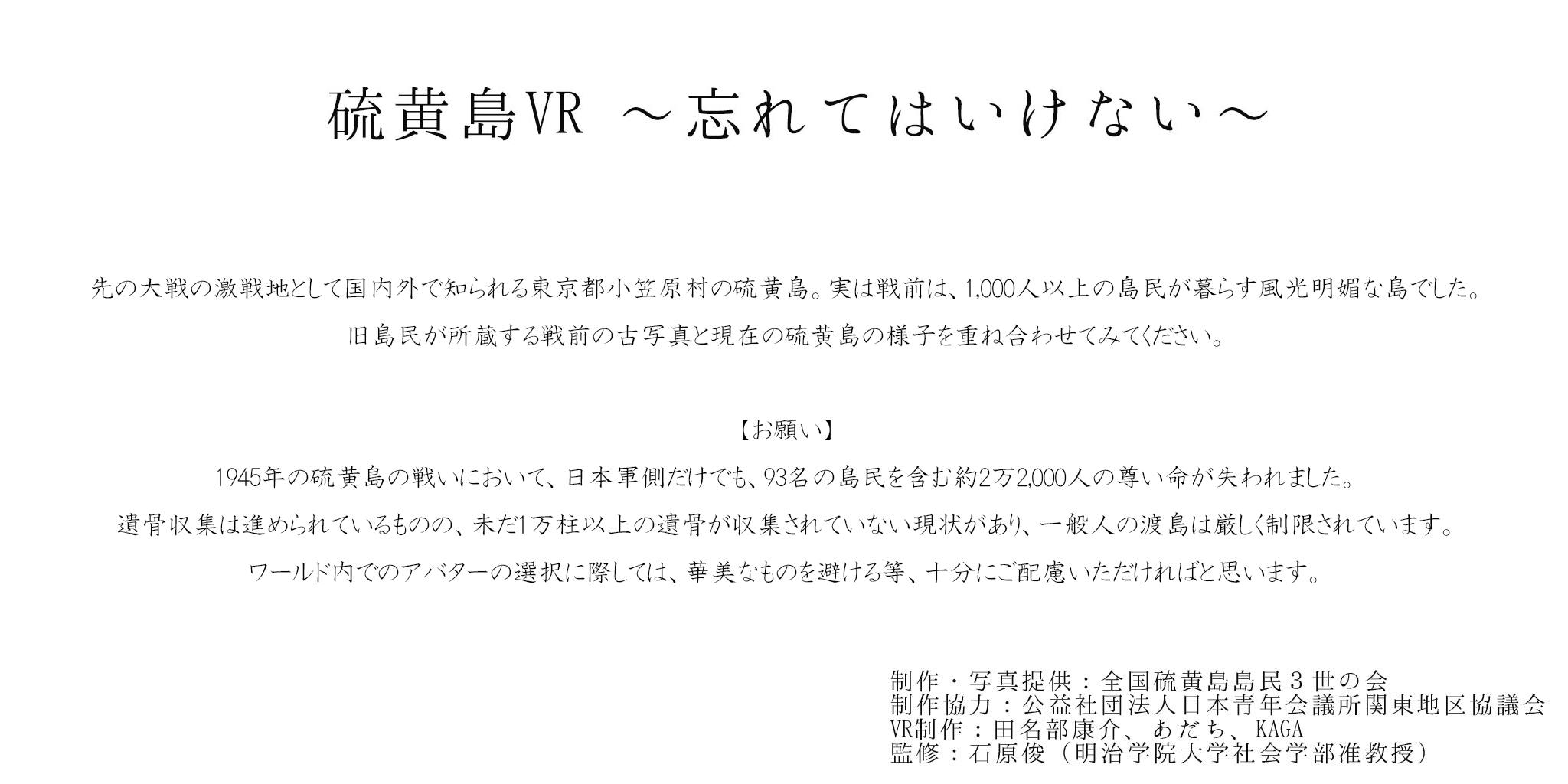 硫黄島VR ～忘れてはいけない～

先の大戦の激戦地として国内外で知られる東京都小笠原村の硫黄島。実は戦前は、1,000人以上の島民が暮らす風光明媚な島でした。
旧島民が所蔵する戦前の古写真と現在の硫黄島の様子を重ね合わせてみてください。

【お願い】
1945年の硫黄島の戦いにおいて、日本軍側だけでも、93名の島民を含む約2万2,000人の尊い命が失われました。
遺骨収集は進められているものの、未だ1万柱以上の遺骨が収集されていない現状があり、一般人の渡島は厳しく制限されています。
ワールド内でのアバターの選択に際しては、華美なものを避ける等、十分にご配慮いただければと思います。

制作・写真提供：全国硫黄島島民３世の会
制作協力：公益社団法人日本青年会議所関東地区協議会
VR制作：田名部康介、あだち、KAGA
監修：石原俊（明治学院大学社会学部准教授）